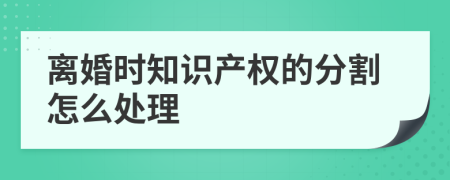 离婚时知识产权的分割怎么处理